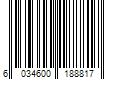 6 034600 188817